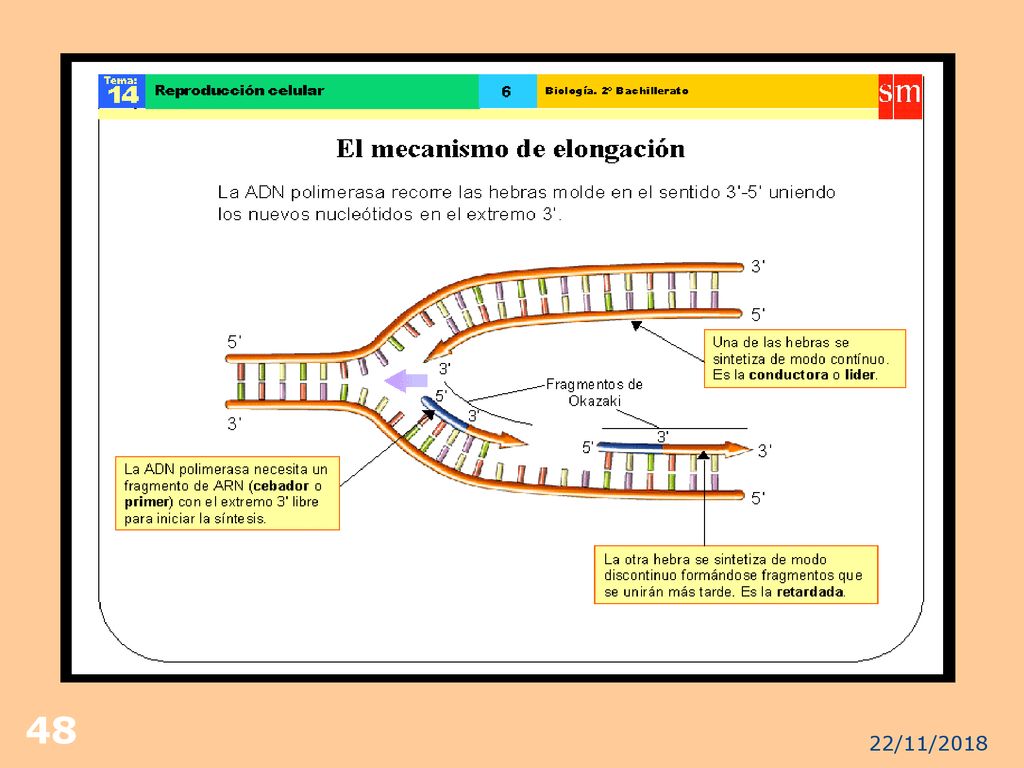 Tema: 14 Reproducción celular 6 Biología. 2º Bachillerato sm

El mecanismo de elongación

La ADN polimerasa recorre las hebras molde en el sentido 3'-5' uniendo los nuevos nucleótidos en el extremo 3'.

3'
5'
5'
3'
3'
5'
3'
Fragmentos de Okazaki
5'
3'
3'
5'

Una de las hebras se sintetiza de modo contínuo. Es la conductora o lider.

La ADN polimerasa necesita un fragmento de ARN (cebador o primer) con el extremo 3' libre para iniciar la síntesis.

La otra hebra se sintetiza de modo discontinuo formándose fragmentos que se unirán más tarde. Es la retardada.

48

22/11/2018